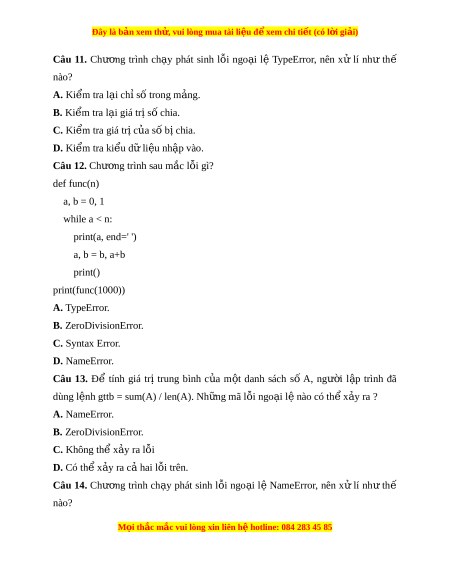 Đây là bản xem thử, vui lòng mua tài liệu để xem chi tiết (có lời giải)

**Câu 11.** Chương trình chạy phát sinh lỗi ngoại lệ TypeError, nên xử lí như thế nào?

**A.** Kiểm tra lại chỉ số trong mảng.

**B.** Kiểm tra lại giá trị số chia.

**C.** Kiểm tra giá trị của số bị chia.

**D.** Kiểm tra kiểu dữ liệu nhập vào.

**Câu 12.** Chương trình sau mắc lỗi gì?

def func(n)
    a, b = 0, 1
    while a < n:
        print(a, end=' ')
        a, b = b, a+b
        print()
print(func(1000))

**A.** TypeError.

**B.** ZeroDivisionError.

**C.** Syntax Error.

**D.** NameError.

**Câu 13.** Để tính giá trị trung bình của một danh sách số A, người lập trình đã dùng lệnh gttb = sum(A) / len(A). Những mã lỗi ngoại lệ nào có thể xảy ra ?

**A.** NameError.

**B.** ZeroDivisionError.

**C.** Không thể xảy ra lỗi

**D.** Có thể xảy ra cả hai lỗi trên.

**Câu 14.** Chương trình chạy phát sinh lỗi ngoại lệ NameError, nên xử lí như thế nào?

Mọi thắc mắc vui lòng xin liên hệ hotline: 084 283 45 85